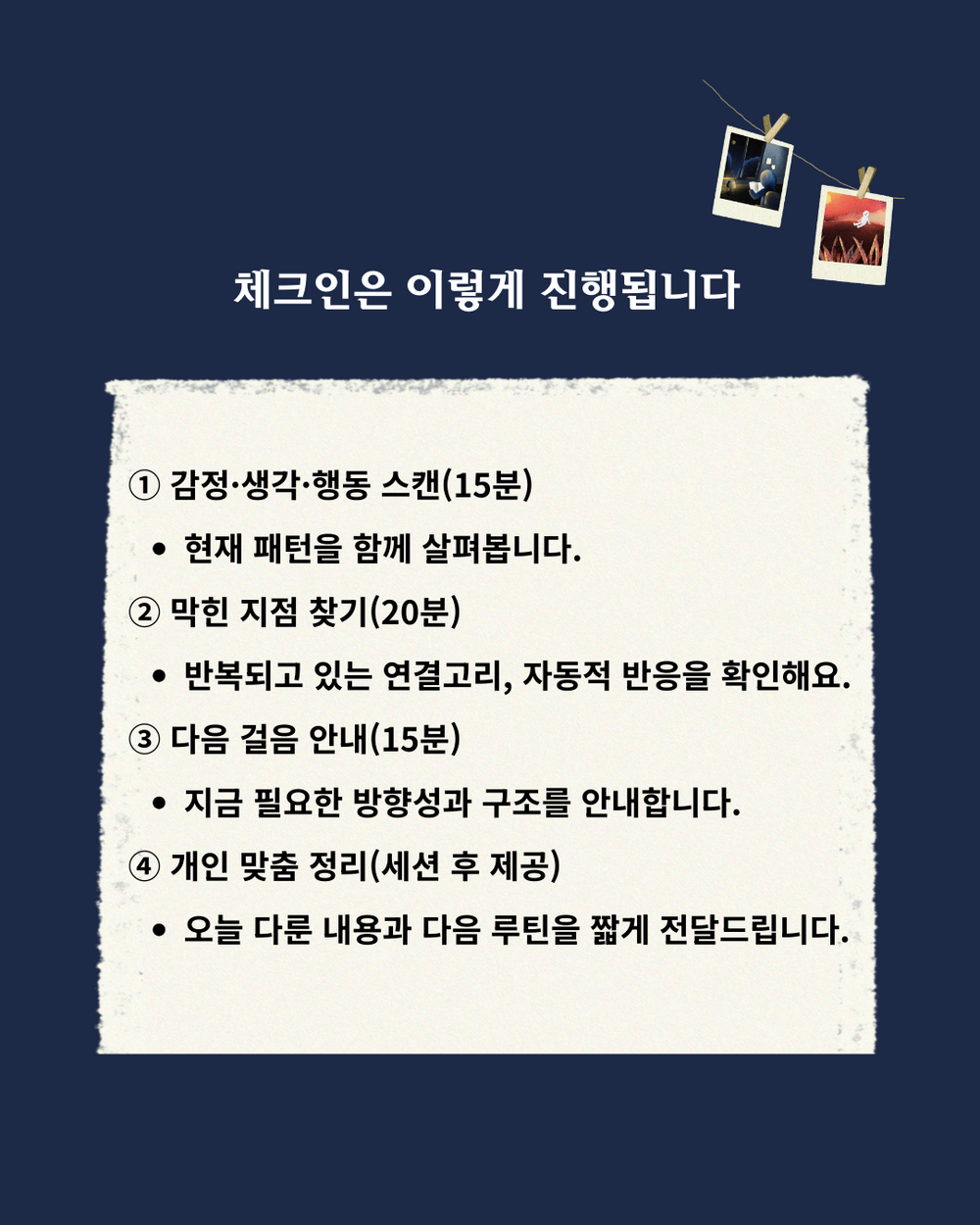 체크인은 이렇게 진행됩니다

① 감정·생각·행동 스캔(15분)

• 현재 패턴을 함께 살펴봅니다.

② 막힌 지점 찾기(20분)

• 반복되고 있는 연결고리, 자동적 반응을 확인해요.

③ 다음 걸음 안내(15분)

• 지금 필요한 방향성과 구조를 안내합니다.

④ 개인 맞춤 정리(세션 후 제공)

• 오늘 다룬 내용과 다음 루틴을 짧게 전달드립니다.